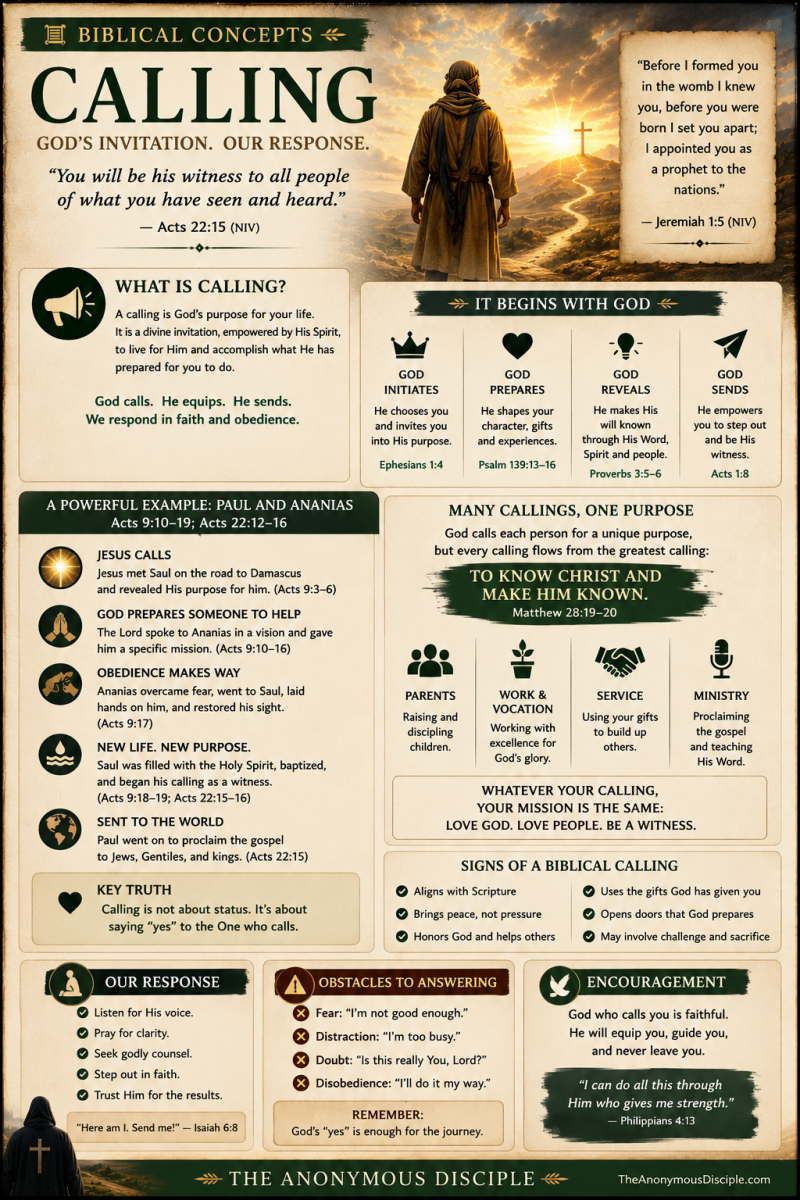 BIBLICAL CONCEPTS

CALLING

GOD'S INVITATION. OUR RESPONSE.

"You will be his witness to all people of what you have seen and heard."
— Acts 22:15 (NIV)

"Before I formed you in the womb I knew you, before you were born I set you apart; I appointed you as a prophet to the nations."
— Jeremiah 1:5 (NIV)

WHAT IS CALLING?

A calling is God's purpose for your life. It is a divine invitation, empowered by His Spirit, to live for Him and accomplish what He has prepared for you to do.

God calls. He equips. He sends.
We respond in faith and obedience.

IT BEGINS WITH GOD

GOD INITIATES
He chooses you and invites you into His purpose.
Ephesians 1:4

GOD PREPARES
He shapes your character, gifts and experiences.
Psalm 139:13–16

GOD REVEALS
He makes His will known through His Word, Spirit and people.
Proverbs 3:5–6

GOD SENDS
He empowers you to step out and be His witness.
Acts 1:8

A POWERFUL EXAMPLE: PAUL AND ANANIAS
Acts 9:10–19; Acts 22:12–16

JESUS CALLS
Jesus met Saul on the road to Damascus and revealed His purpose for him. (Acts 9:3–6)

GOD PREPARES SOMEONE TO HELP
The Lord spoke to Ananias in a vision and gave him a specific mission. (Acts 9:10–16)

OBEDIENCE MAKES WAY
Ananias overcame fear, went to Saul, laid hands on him, and restored his sight. (Acts 9:17)

NEW LIFE. NEW PURPOSE.
Saul was filled with the Holy Spirit, baptized, and began his calling as a witness. (Acts 9:18–19; Acts 22:15–16)

SENT TO THE WORLD
Paul went on to proclaim the gospel to Jews, Gentiles, and kings. (Acts 22:15)

KEY TRUTH
Calling is not about status. It's about saying "yes" to the One who calls.

MANY CALLINGS, ONE PURPOSE

God calls each person for a unique purpose, but every calling flows from the greatest calling:

TO KNOW CHRIST AND MAKE HIM KNOWN.
Matthew 28:19–20

PARENTS
Raising and discipling children.

WORK & VOCATION
Working with excellence for God's glory.

SERVICE
Using your gifts to build up others.

MINISTRY
Proclaiming the gospel and teaching His Word.

WHATEVER YOUR CALLING, YOUR MISSION IS THE SAME:
LOVE GOD. LOVE PEOPLE. BE A WITNESS.

SIGNS OF A BIBLICAL CALLING

Aligns with Scripture
Brings peace, not pressure
Honors God and helps others
Uses the gifts God has given you
Opens doors that God prepares
May involve challenge and sacrifice

OUR RESPONSE

Listen for His voice.
Pray for clarity.
Seek godly counsel.
Step out in faith.
Trust Him for the results.

"Here am I. Send me!" — Isaiah 6:8

OBSTACLES TO ANSWERING

Fear: "I'm not good enough."
Distraction: "I'm too busy."
Doubt: "Is this really You, Lord?"
Disobedience: "I'll do it my way."

REMEMBER:
God's "yes" is enough for the journey.

ENCOURAGEMENT

God who calls you is faithful. He will equip you, guide you, and never leave you.

"I can do all this through Him who gives me strength."
— Philippians 4:13

THE ANONYMOUS DISCIPLE

TheAnonymousDisciple.com